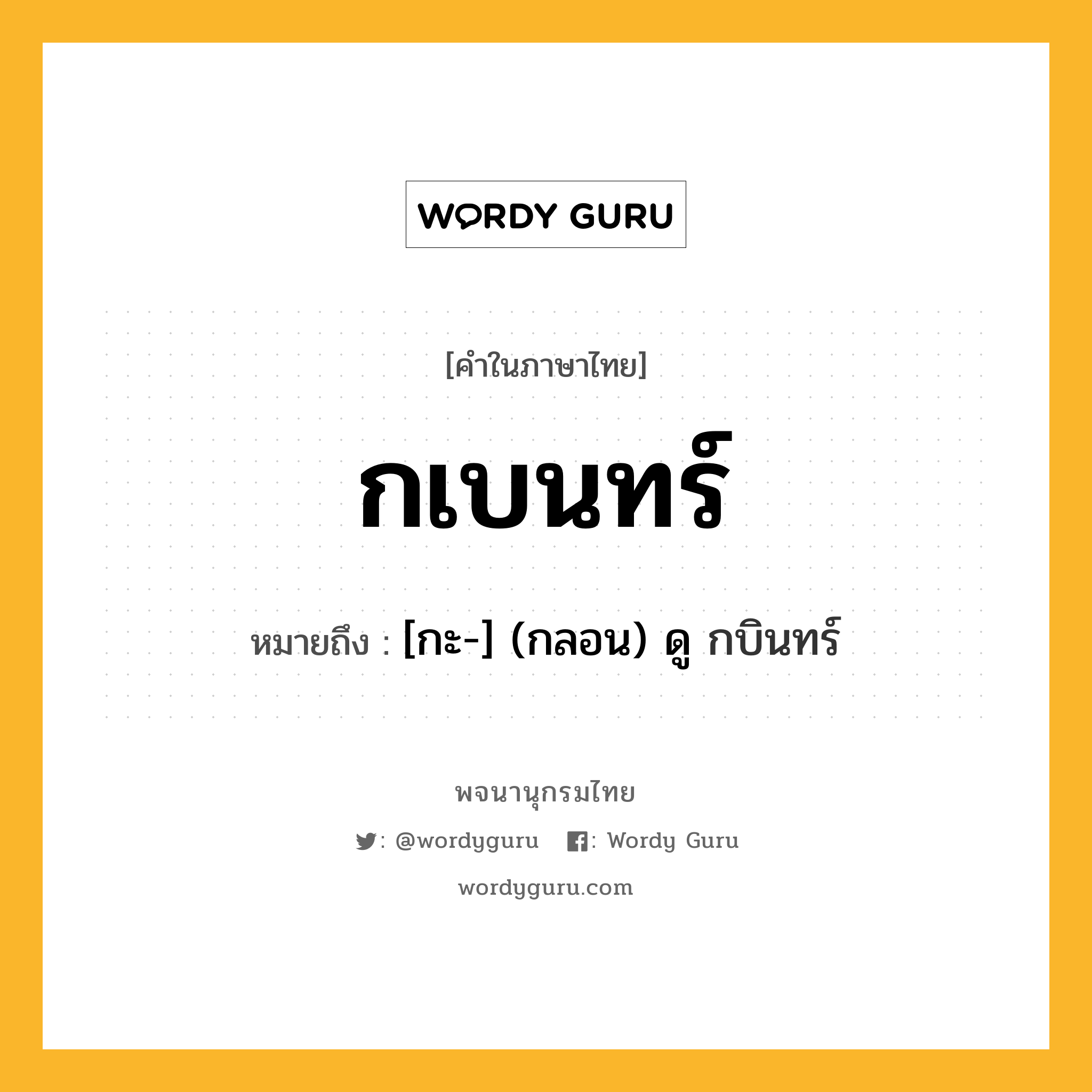 WORDY GURU

[คำในภาษาไทย]

กเบนทร์

หมายถึง : [กะ-] (กลอน) ดู กบินทร์

พจนานุกรมไทย

: @wordyguru : Wordy Guru

wordyguru.com